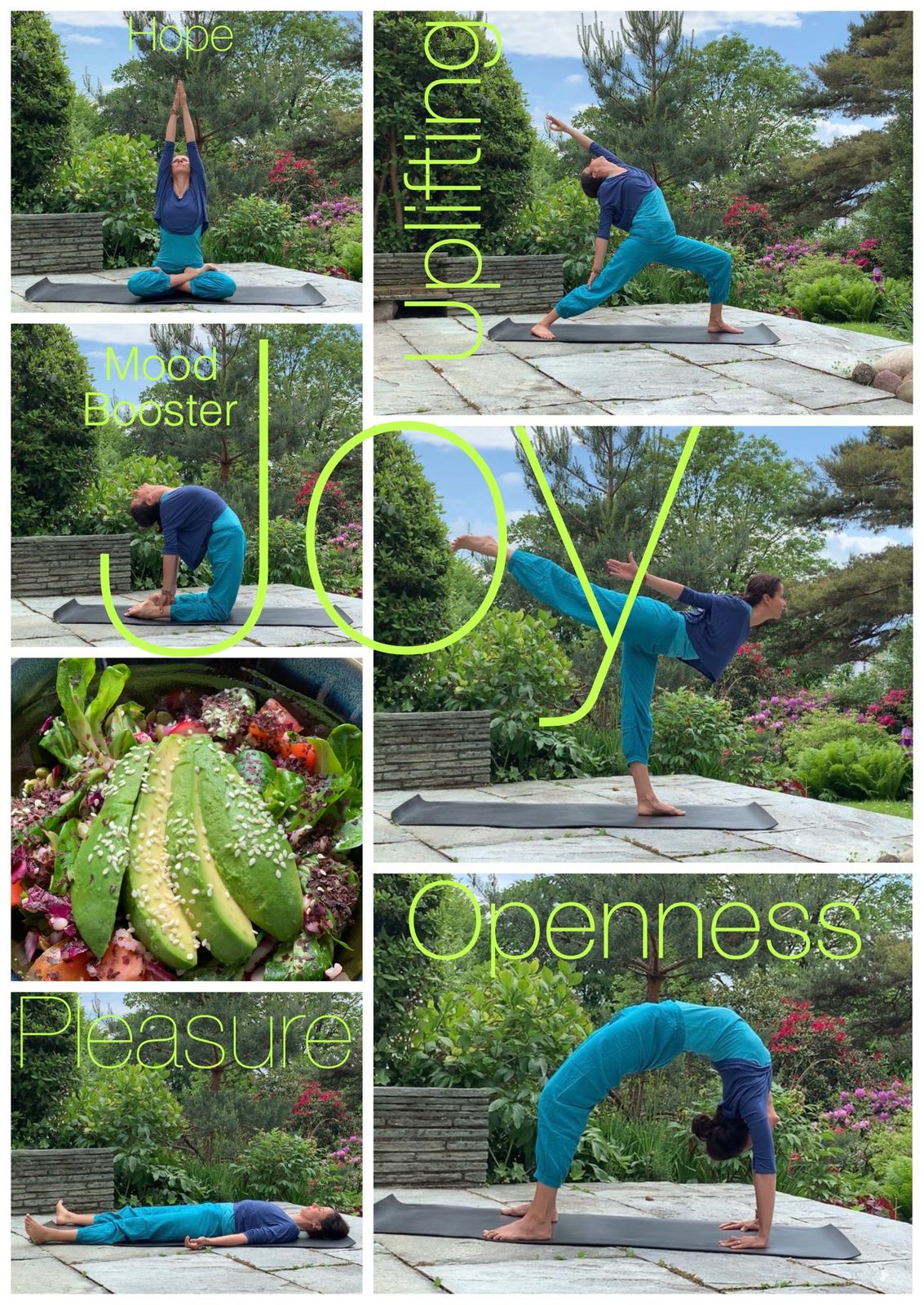 Hope

Uplifting

Mood Booster

Joy

Openness

Pleasure